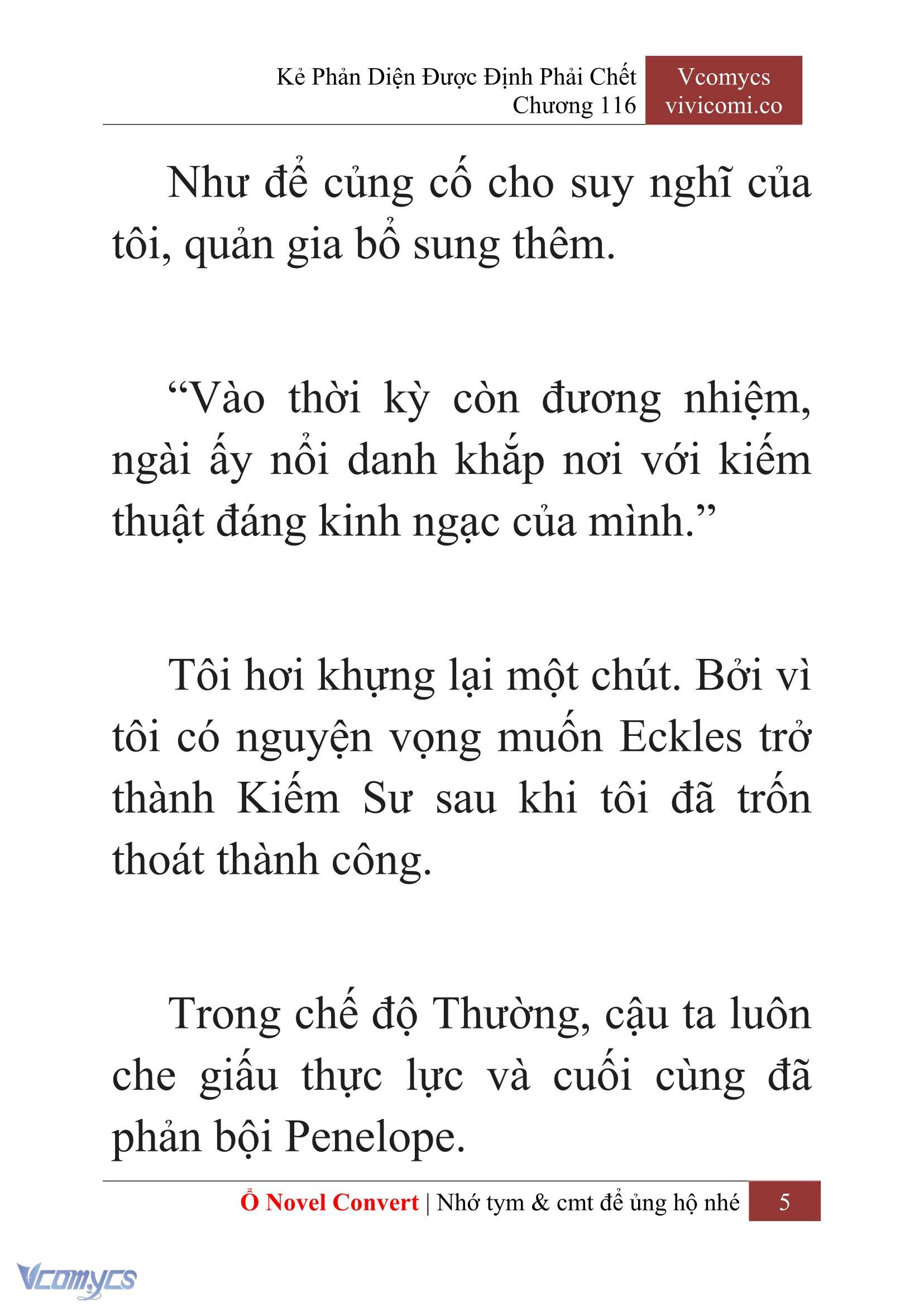 Kẻ Phản Diện Được Định Phải Chết
Chương 116

Vcomycs
vivicomi.co

Như để củng cố cho suy nghĩ của tôi, quản gia bổ sung thêm.

“Vào thời kỳ còn đương nhiệm, ngài ấy nổi danh khắp nơi với kiếm thuật đáng kinh ngạc của mình.”

Tôi hơi khựng lại một chút. Bởi vì tôi có nguyện vọng muốn Eckles trở thành Kiếm Sư sau khi tôi đã trốn thoát thành công.

Trong chế độ Thường, cậu ta luôn che giấu thực lực và cuối cùng đã phản bội Penelope.

Ổ Novel Convert | Nhớ tym & cmt để ủng hộ nhé 5

Vcomycs